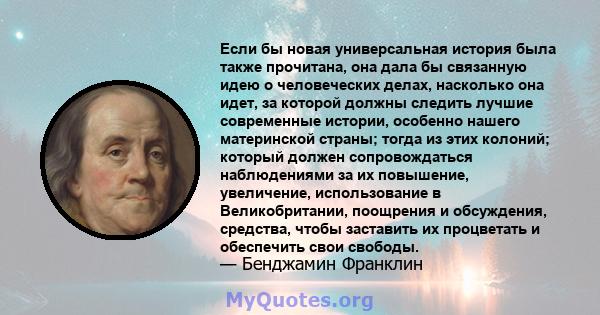 Если бы новая универсальная история была также прочитана, она дала бы связанную идею о человеческих делах, насколько она идет, за которой должны следить лучшие современные истории, особенно нашего материнской страны; тогда из этих колоний; который должен сопровождаться наблюдениями за их повышение, увеличение, использование в Великобритании, поощрения и обсуждения, средства, чтобы заставить их процветать и обеспечить свои свободы.
— Бенджамин Франклин

MyQuotes.org